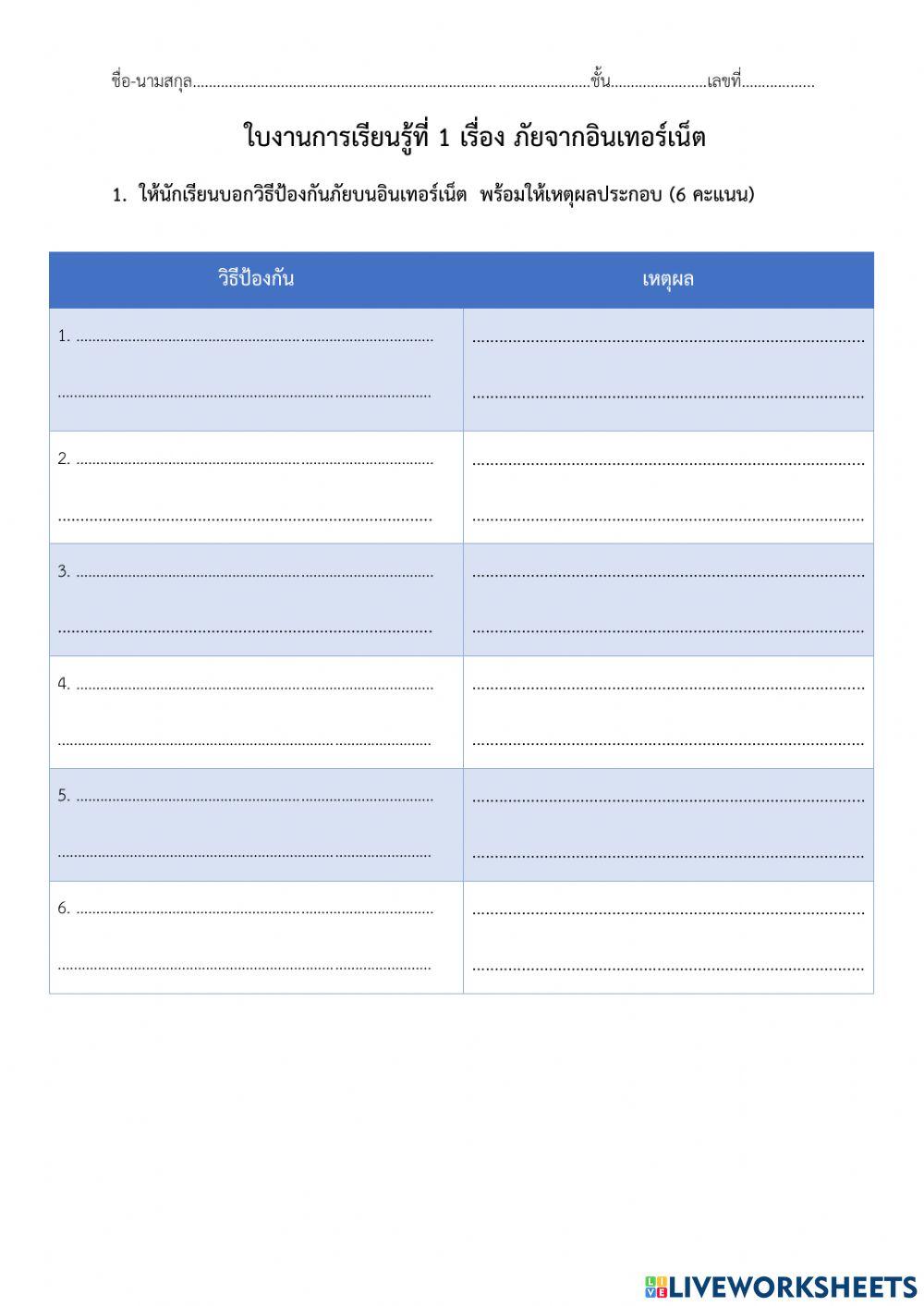 ชื่อ-นามสกุล____ชั้น____เลขที่____

ใบงานการเรียนรู้ที่ 1 เรื่อง ภัยจากอินเทอร์เน็ต

1. ให้นักเรียนบอกวิธีป้องกันภัยบนอินเทอร์เน็ต พร้อมให้เหตุผลประกอบ (6 คะแนน)

| วิธีป้องกัน | เหตุผล |
|---|---|
| 1. ____ ____ | ____ ____ |
| 2. ____ ____ | ____ ____ |
| 3. ____ ____ | ____ ____ |
| 4. ____ ____ | ____ ____ |
| 5. ____ ____ | ____ ____ |
| 6. ____ ____ | ____ ____ |

LIVEWORKSHEETS